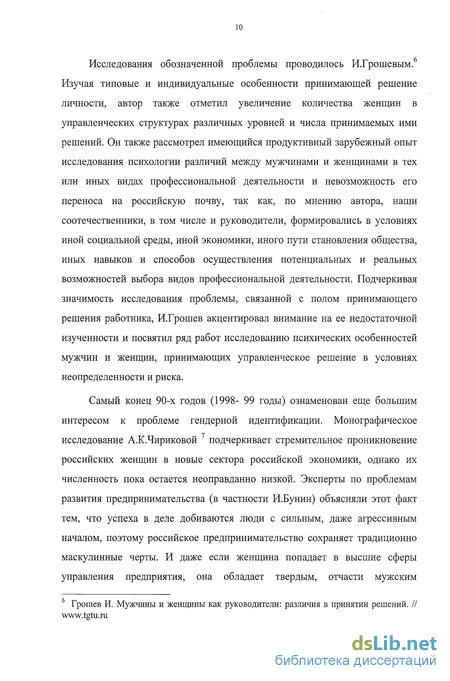 10

Исследования обозначенной проблемы проводилось И.Грошевым.$^6$ Изучая типовые и индивидуальные особенности принимающей решение личности, автор также отметил увеличение количества женщин в управленческих структурах различных уровней и числа принимаемых ими решений. Он также рассмотрел имеющийся продуктивный зарубежный опыт исследования психологии различий между мужчинами и женщинами в тех или иных видах профессиональной деятельности и невозможность его переноса на российскую почву, так как, по мнению автора, наши соотечественники, в том числе и руководители, формировались в условиях иной социальной среды, иной экономики, иного пути становления общества, иных навыков и способов осуществления потенциальных и реальных возможностей выбора видов профессиональной деятельности. Подчеркивая значимость исследования проблемы, связанной с полом принимающего решения работника, И.Грошев акцентировал внимание на ее недостаточной изученности и посвятил ряд работ исследованию психических особенностей мужчин и женщин, принимающих управленческое решение в условиях неопределенности и риска.

Самый конец 90-х годов (1998- 99 годы) ознаменован еще большим интересом к проблеме гендерной идентификации. Монографическое исследование А.К.Чириковой $^7$ подчеркивает стремительное проникновение российских женщин в новые сектора российской экономики, однако их численность пока остается неоправданно низкой. Эксперты по проблемам развития предпринимательства (в частности И.Бунин) объясняли этот факт тем, что успеха в деле добиваются люди с сильным, даже агрессивным началом, поэтому российское предпринимательство сохраняет традиционно маскулинные черты. И даже если женщина попадает в высшие сферы управления предприятия, она обладает твердым, отчасти мужским

$^6$ Грошев И. Мужчины и женщины как руководители: различия в принятии решений. // www.tgtu.ru

dsLib.net
библиотека диссертаций